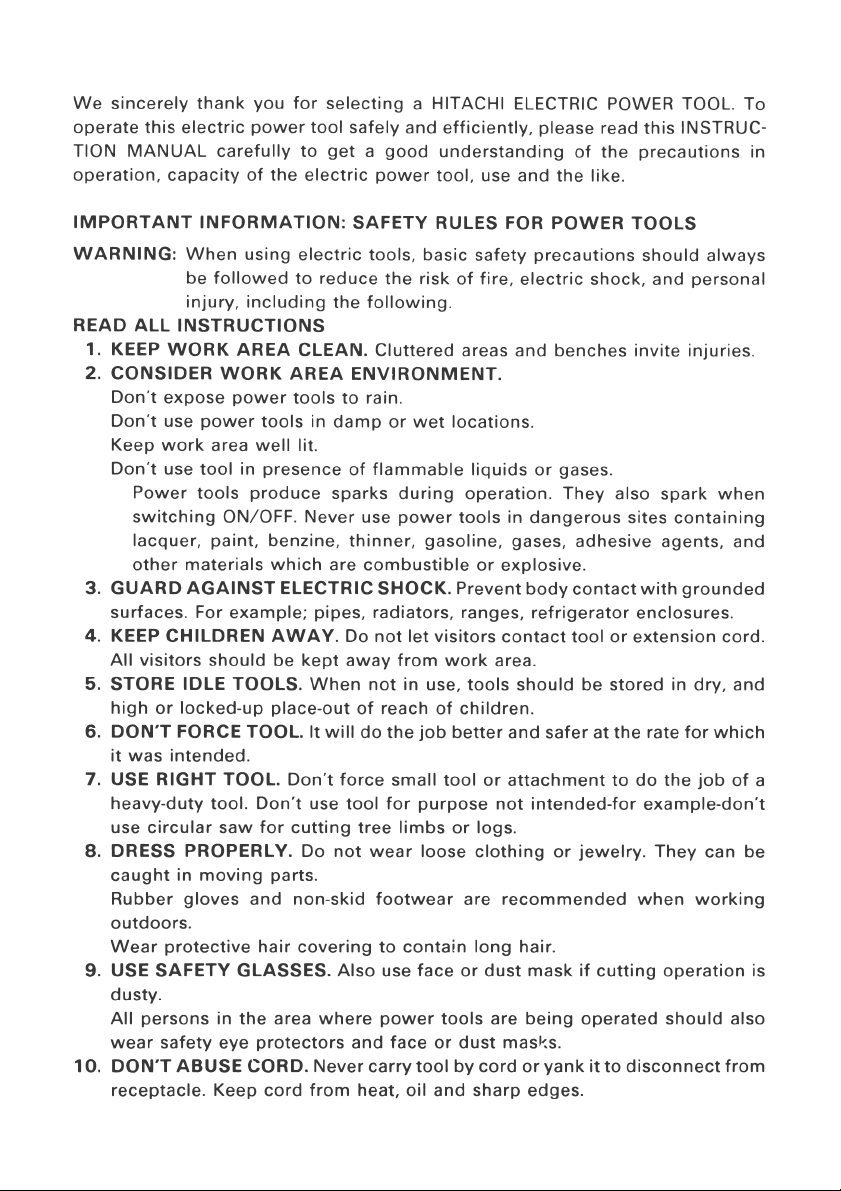 We sincerely thank you for selecting a HITACHI ELECTRIC POWER TOOL. To operate this electric power tool safely and efficiently, please read this INSTRUCTION MANUAL carefully to get a good understanding of the precautions in operation, capacity of the electric power tool, use and the like.

IMPORTANT INFORMATION: SAFETY RULES FOR POWER TOOLS

WARNING: When using electric tools, basic safety precautions should always be followed to reduce the risk of fire, electric shock, and personal injury, including the following.

READ ALL INSTRUCTIONS

1. KEEP WORK AREA CLEAN. Cluttered areas and benches invite injuries.

2. CONSIDER WORK AREA ENVIRONMENT.
Don't expose power tools to rain.
Don't use power tools in damp or wet locations.
Keep work area well lit.
Don't use tool in presence of flammable liquids or gases.
Power tools produce sparks during operation. They also spark when switching ON/OFF. Never use power tools in dangerous sites containing lacquer, paint, benzine, thinner, gasoline, gases, adhesive agents, and other materials which are combustible or explosive.

3. GUARD AGAINST ELECTRIC SHOCK. Prevent body contact with grounded surfaces. For example; pipes, radiators, ranges, refrigerator enclosures.

4. KEEP CHILDREN AWAY. Do not let visitors contact tool or extension cord. All visitors should be kept away from work area.

5. STORE IDLE TOOLS. When not in use, tools should be stored in dry, and high or locked-up place-out of reach of children.

6. DON'T FORCE TOOL. It will do the job better and safer at the rate for which it was intended.

7. USE RIGHT TOOL. Don't force small tool or attachment to do the job of a heavy-duty tool. Don't use tool for purpose not intended-for example-don't use circular saw for cutting tree limbs or logs.

8. DRESS PROPERLY. Do not wear loose clothing or jewelry. They can be caught in moving parts.
Rubber gloves and non-skid footwear are recommended when working outdoors.
Wear protective hair covering to contain long hair.

9. USE SAFETY GLASSES. Also use face or dust mask if cutting operation is dusty.
All persons in the area where power tools are being operated should also wear safety eye protectors and face or dust masks.

10. DON'T ABUSE CORD. Never carry tool by cord or yank it to disconnect from receptacle. Keep cord from heat, oil and sharp edges.